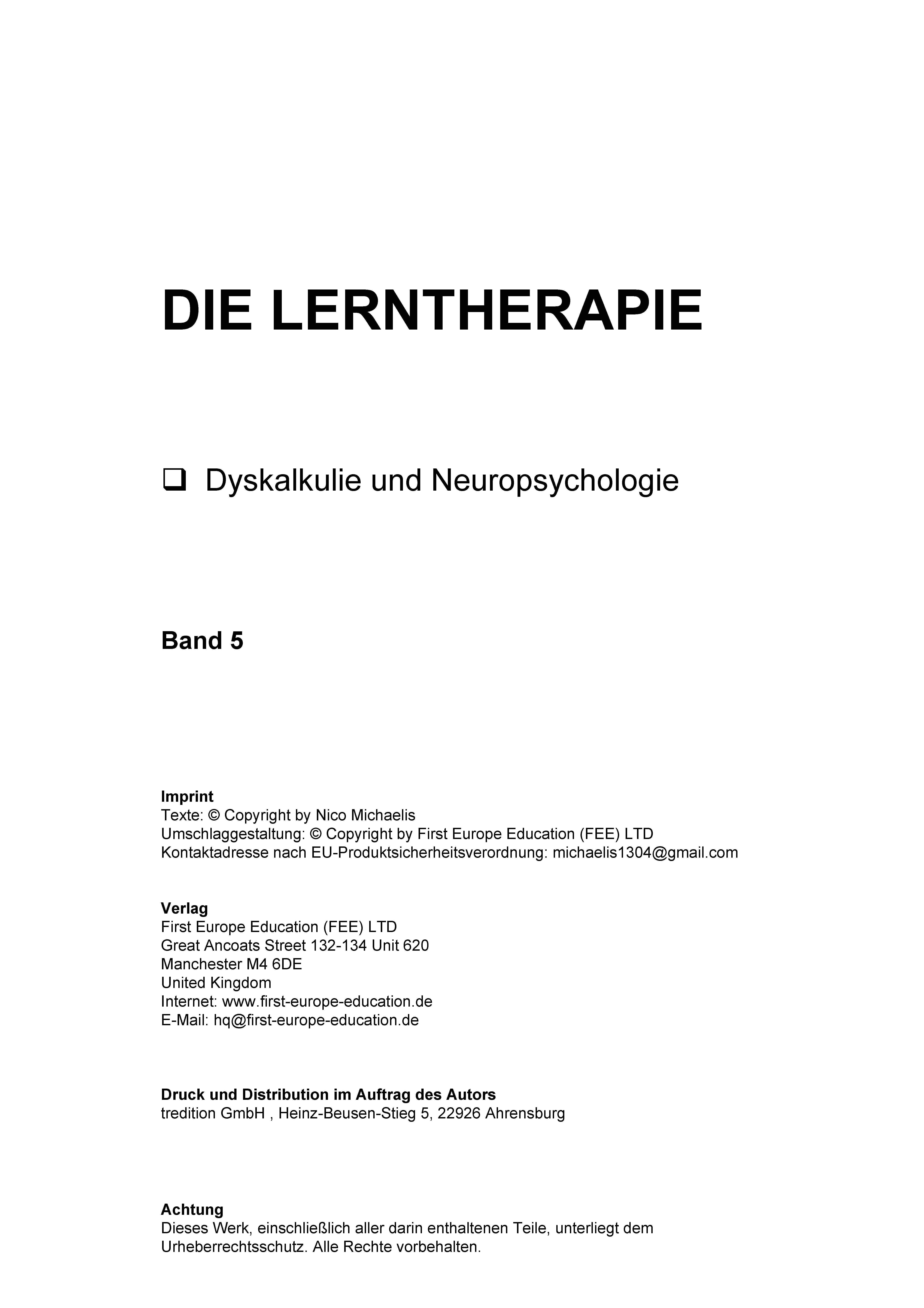 DIE LERNTHERAPIE

❑ Dyskalkulie und Neuropsychologie

Band 5

Imprint
Texte: © Copyright by Nico Michaelis
Umschlaggestaltung: © Copyright by First Europe Education (FEE) LTD
Kontaktadresse nach EU-Produktsicherheitsverordnung: michaelis1304@gmail.com

Verlag
First Europe Education (FEE) LTD
Great Ancoats Street 132-134 Unit 620
Manchester M4 6DE
United Kingdom
Internet: www.first-europe-education.de
E-Mail: hq@first-europe-education.de

Druck und Distribution im Auftrag des Autors
tredition GmbH , Heinz-Beusen-Stieg 5, 22926 Ahrensburg

Achtung
Dieses Werk, einschließlich aller darin enthaltenen Teile, unterliegt dem Urheberrechtsschutz. Alle Rechte vorbehalten.